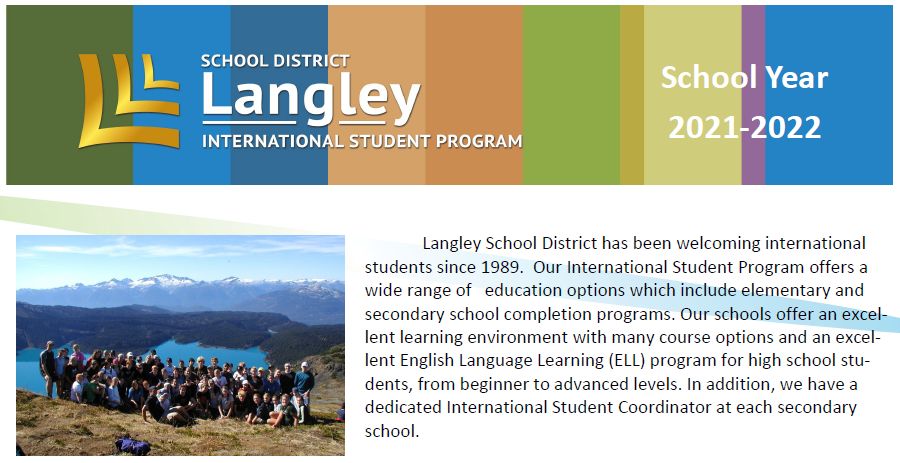 SCHOOL DISTRICT
Langley
INTERNATIONAL STUDENT PROGRAM

School Year
2021-2022

Langley School District has been welcoming international students since 1989. Our International Student Program offers a wide range of education options which include elementary and secondary school completion programs. Our schools offer an excellent learning environment with many course options and an excellent English Language Learning (ELL) program for high school students, from beginner to advanced levels. In addition, we have a dedicated International Student Coordinator at each secondary school.